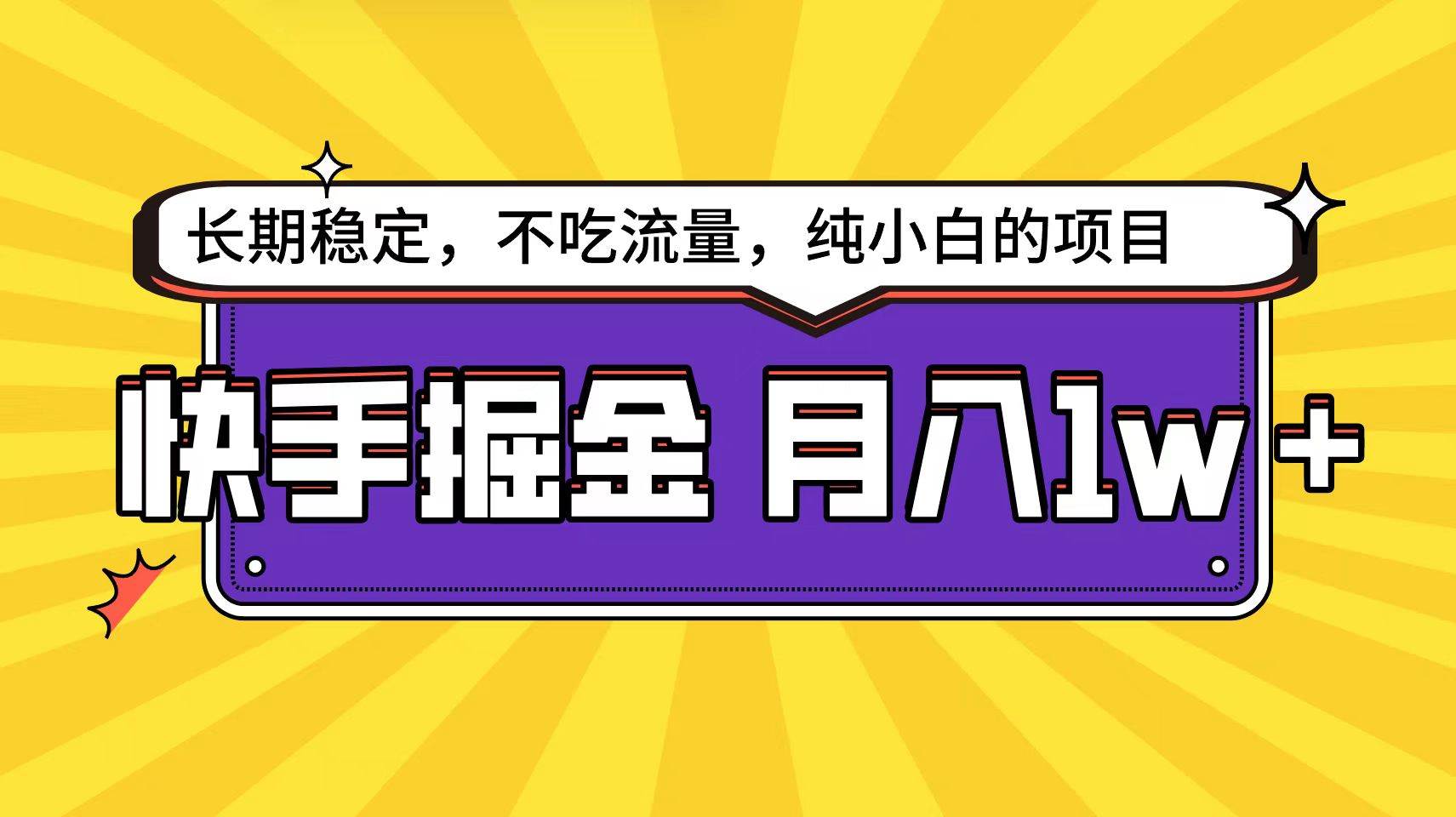 长期稳定，不吃流量，纯小白的项目

快手掘金 月入1w+